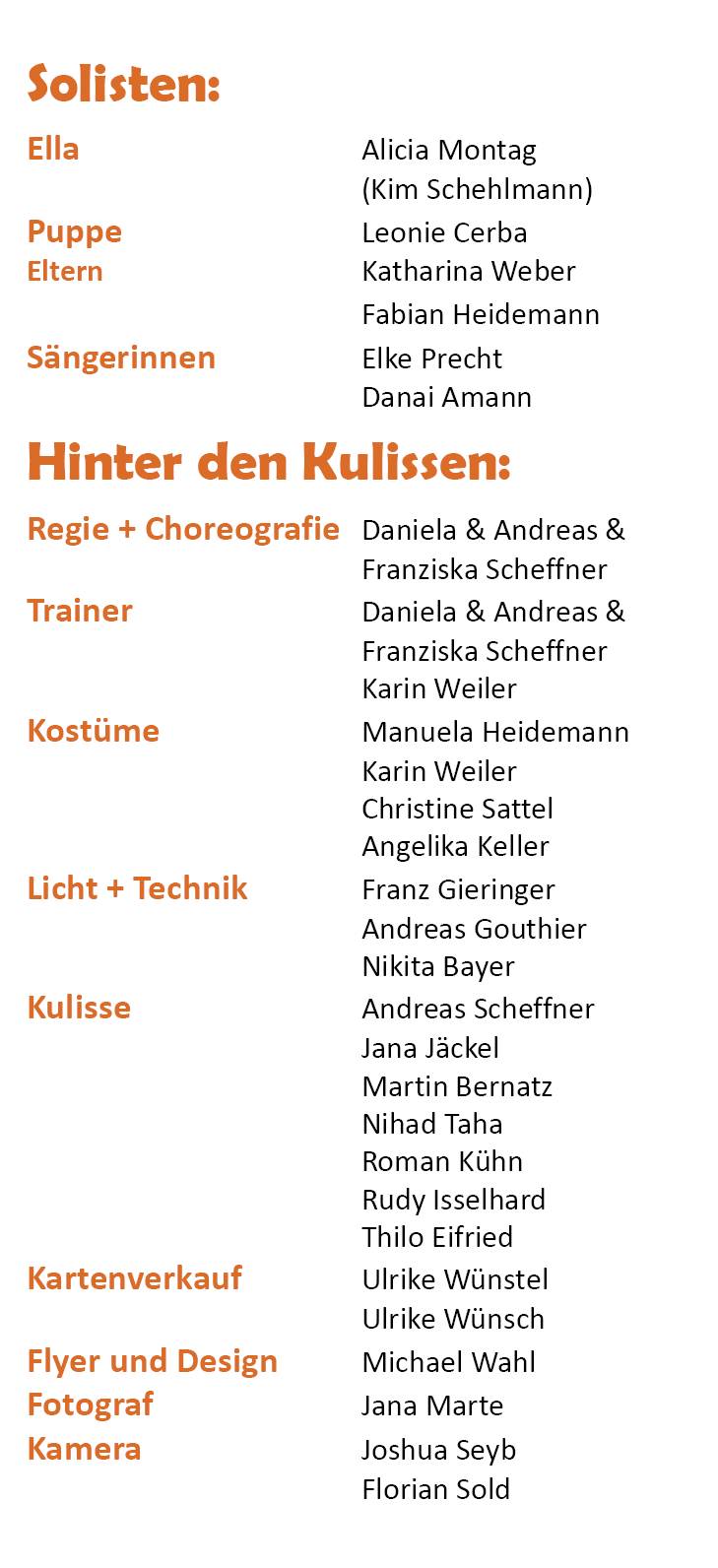 Solisten:

Ella
Alicia Montag
(Kim Schehlmann)
Puppe
Leonie Cerba
Eltern
Katharina Weber
Fabian Heidemann
Sängerinnen
Elke Precht
Danai Amann

Hinter den Kulissen:

Regie + Choreografie
Daniela & Andreas & Franziska Scheffner
Trainer
Daniela & Andreas & Franziska Scheffner
Karin Weiler
Kostüme
Manuela Heidemann
Karin Weiler
Christine Sattel
Angelika Keller
Licht + Technik
Franz Gieringer
Andreas Gouthier
Nikita Bayer
Kulisse
Andreas Scheffner
Jana Jäckel
Martin Bernatz
Nihad Taha
Roman Kühn
Rudy Isselhard
Thilo Eifried
Kartenverkauf
Ulrike Wünstel
Ulrike Wünsch
Flyer und Design
Michael Wahl
Fotograf
Jana Marte
Kamera
Joshua Seyb
Florian Sold